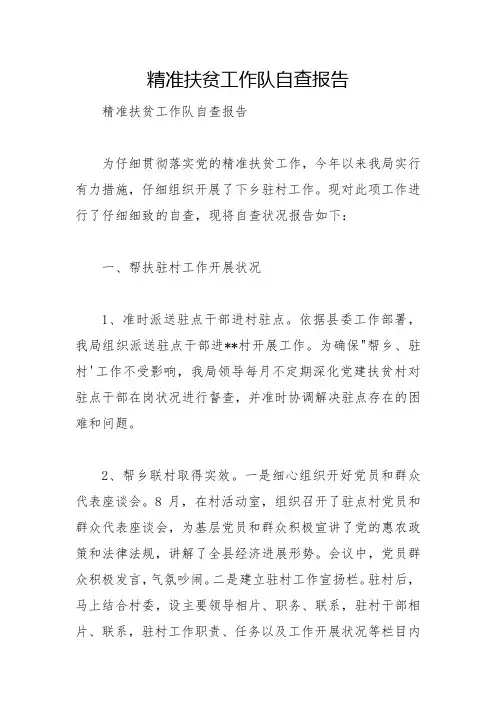 精准扶贫工作队自查报告

精准扶贫工作队自查报告

为仔细贯彻落实党的精准扶贫工作，今年以来我局实行有力措施，仔细组织开展了下乡驻村工作。现对此项工作进行了仔细细致的自查，现将自查状况报告如下：

一、帮扶驻村工作开展状况

1、准时派送驻点干部进村驻点。依据县委工作部署，我局组织派送驻点干部进**村开展工作。为确保"帮乡、驻村'工作不受影响，我局领导每月不定期深化党建扶贫村对驻点干部在岗状况进行督查，并准时协调解决驻点存在的困难和问题。

2、帮乡联村取得实效。一是细心组织开好党员和群众代表座谈会。8 月，在村活动室，组织召开了驻点村党员和群众代表座谈会，为基层党员和群众积极宣讲了党的惠农政策和法律法规，讲解了全县经济进展形势。会议中，党员群众积极发言，气氛吵闹。二是建立驻村工作宣扬栏。驻村后，马上结合村委，设主要领导相片、职务、联系，驻村干部相片、联系，驻村工作职责、任务以及工作开展状况等栏目内